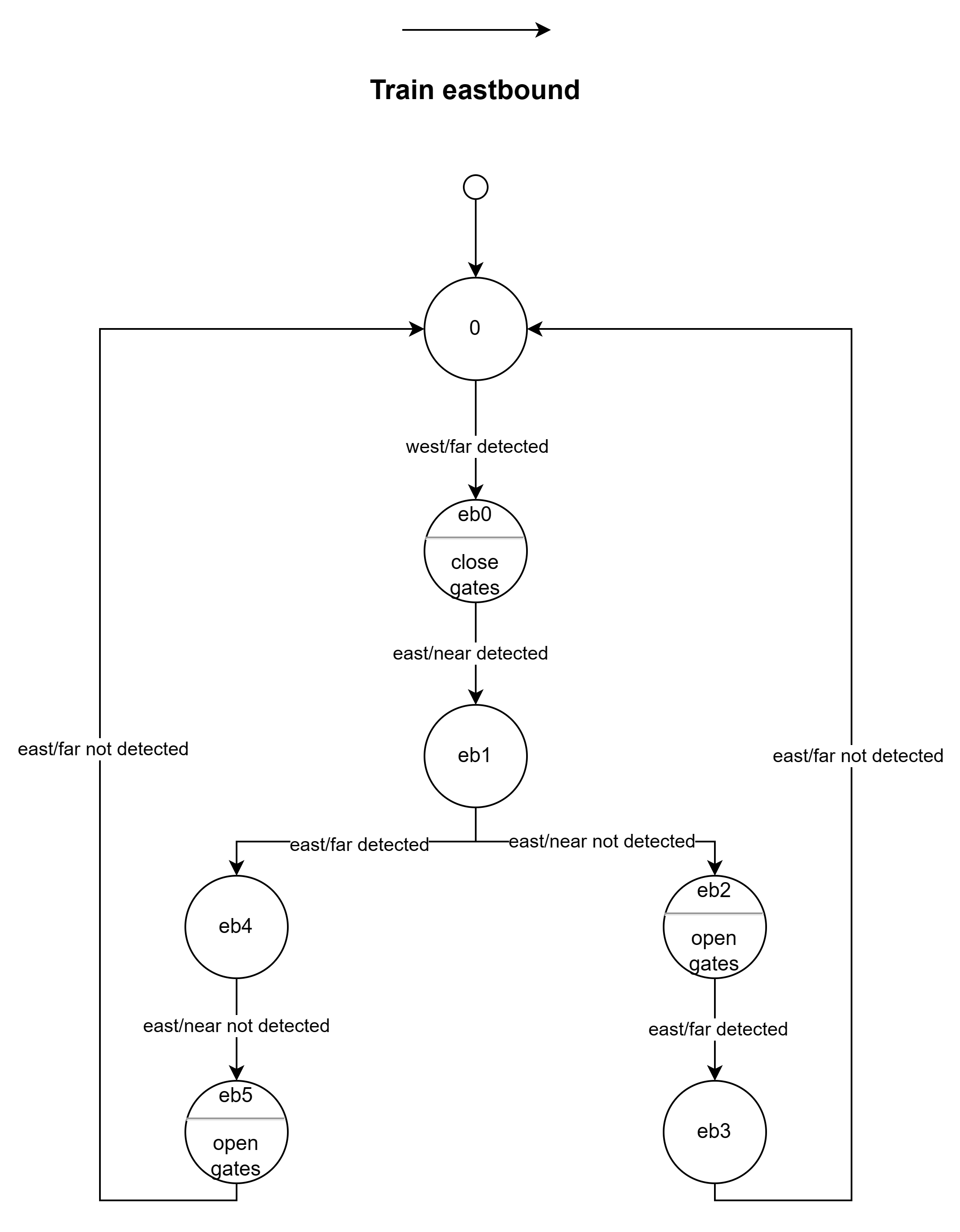 Train eastbound

0

west/far detected

eb0

close gates

east/near detected

eb1

east/far not detected

east/far not detected

east/far detected

east/near not detected

eb4

eb2

open gates

east/near not detected

east/far detected

eb5

open gates

eb3